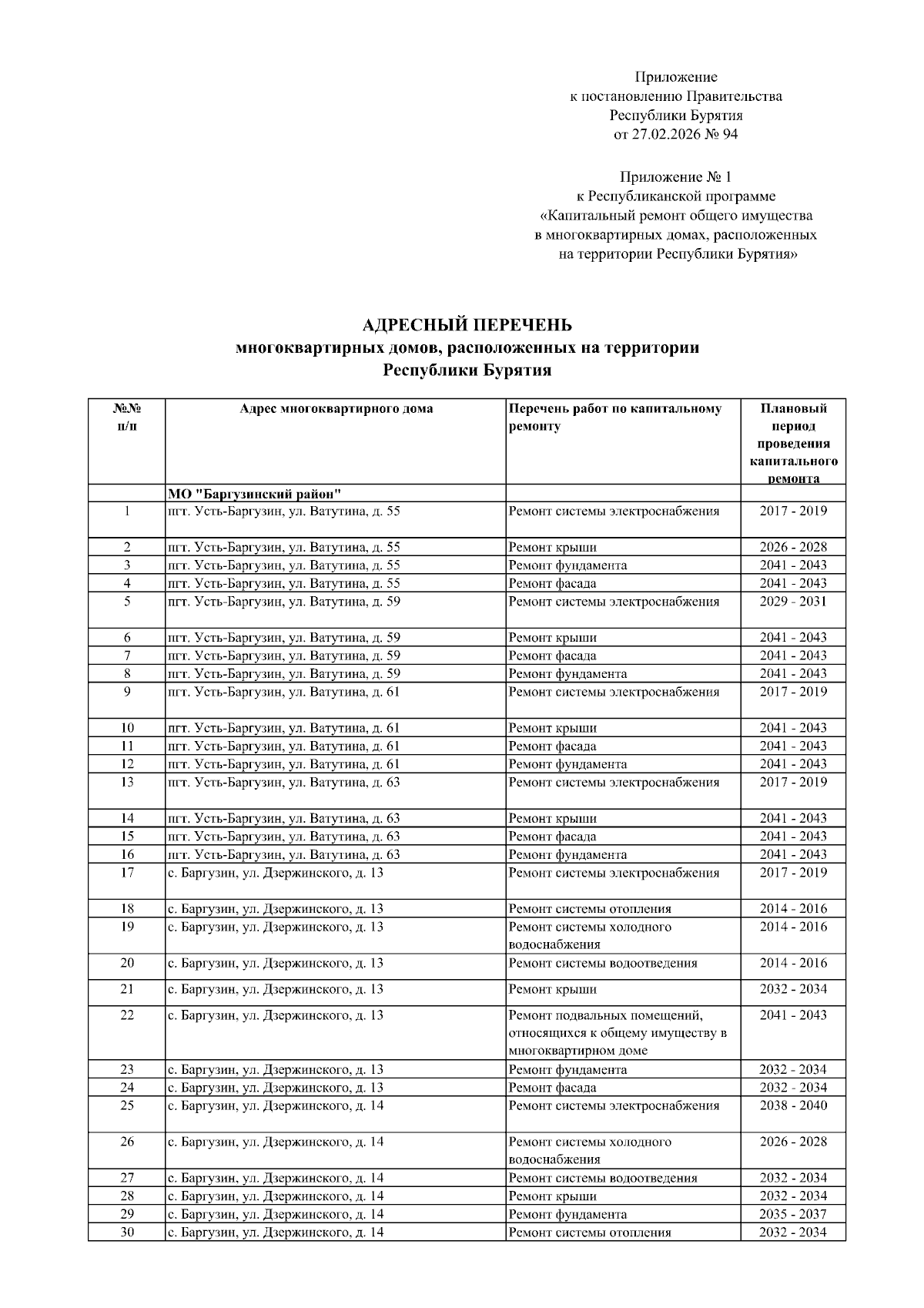 Приложение
к постановлению Правительства
Республики Бурятия
от 27.02.2026 № 94

Приложение № 1
к Республиканской программе
«Капитальный ремонт общего имущества
в многоквартирных домах, расположенных
на территории Республики Бурятия»

АДРЕСНЫЙ ПЕРЕЧЕНЬ
многоквартирных домов, расположенных на территории
Республики Бурятия

| №№ п/п | Адрес многоквартирного дома | Перечень работ по капитальному ремонту | Плановый период проведения капитального ремонта |
|---|---|---|---|
| | МО "Баргузинский район" | | |
| 1 | пгт. Усть-Баргузин, ул. Ватутина, д. 55 | Ремонт системы электроснабжения | 2017 - 2019 |
| 2 | пгт. Усть-Баргузин, ул. Ватутина, д. 55 | Ремонт крыши | 2026 - 2028 |
| 3 | пгт. Усть-Баргузин, ул. Ватутина, д. 55 | Ремонт фундамента | 2041 - 2043 |
| 4 | пгт. Усть-Баргузин, ул. Ватутина, д. 55 | Ремонт фасада | 2041 - 2043 |
| 5 | пгт. Усть-Баргузин, ул. Ватутина, д. 59 | Ремонт системы электроснабжения | 2029 - 2031 |
| 6 | пгт. Усть-Баргузин, ул. Ватутина, д. 59 | Ремонт крыши | 2041 - 2043 |
| 7 | пгт. Усть-Баргузин, ул. Ватутина, д. 59 | Ремонт фасада | 2041 - 2043 |
| 8 | пгт. Усть-Баргузин, ул. Ватутина, д. 59 | Ремонт фундамента | 2041 - 2043 |
| 9 | пгт. Усть-Баргузин, ул. Ватутина, д. 61 | Ремонт системы электроснабжения | 2017 - 2019 |
| 10 | пгт. Усть-Баргузин, ул. Ватутина, д. 61 | Ремонт крыши | 2041 - 2043 |
| 11 | пгт. Усть-Баргузин, ул. Ватутина, д. 61 | Ремонт фасада | 2041 - 2043 |
| 12 | пгт. Усть-Баргузин, ул. Ватутина, д. 61 | Ремонт фундамента | 2041 - 2043 |
| 13 | пгт. Усть-Баргузин, ул. Ватутина, д. 63 | Ремонт системы электроснабжения | 2017 - 2019 |
| 14 | пгт. Усть-Баргузин, ул. Ватутина, д. 63 | Ремонт крыши | 2041 - 2043 |
| 15 | пгт. Усть-Баргузин, ул. Ватутина, д. 63 | Ремонт фасада | 2041 - 2043 |
| 16 | пгт. Усть-Баргузин, ул. Ватутина, д. 63 | Ремонт фундамента | 2041 - 2043 |
| 17 | с. Баргузин, ул. Дзержинского, д. 13 | Ремонт системы электроснабжения | 2017 - 2019 |
| 18 | с. Баргузин, ул. Дзержинского, д. 13 | Ремонт системы отопления | 2014 - 2016 |
| 19 | с. Баргузин, ул. Дзержинского, д. 13 | Ремонт системы холодного водоснабжения | 2014 - 2016 |
| 20 | с. Баргузин, ул. Дзержинского, д. 13 | Ремонт системы водоотведения | 2014 - 2016 |
| 21 | с. Баргузин, ул. Дзержинского, д. 13 | Ремонт крыши | 2032 - 2034 |
| 22 | с. Баргузин, ул. Дзержинского, д. 13 | Ремонт подвальных помещений, относящихся к общему имуществу в многоквартирном доме | 2041 - 2043 |
| 23 | с. Баргузин, ул. Дзержинского, д. 13 | Ремонт фундамента | 2032 - 2034 |
| 24 | с. Баргузин, ул. Дзержинского, д. 13 | Ремонт фасада | 2032 - 2034 |
| 25 | с. Баргузин, ул. Дзержинского, д. 14 | Ремонт системы электроснабжения | 2038 - 2040 |
| 26 | с. Баргузин, ул. Дзержинского, д. 14 | Ремонт системы холодного водоснабжения | 2026 - 2028 |
| 27 | с. Баргузин, ул. Дзержинского, д. 14 | Ремонт системы водоотведения | 2032 - 2034 |
| 28 | с. Баргузин, ул. Дзержинского, д. 14 | Ремонт крыши | 2032 - 2034 |
| 29 | с. Баргузин, ул. Дзержинского, д. 14 | Ремонт фундамента | 2035 - 2037 |
| 30 | с. Баргузин, ул. Дзержинского, д. 14 | Ремонт системы отопления | 2032 - 2034 |